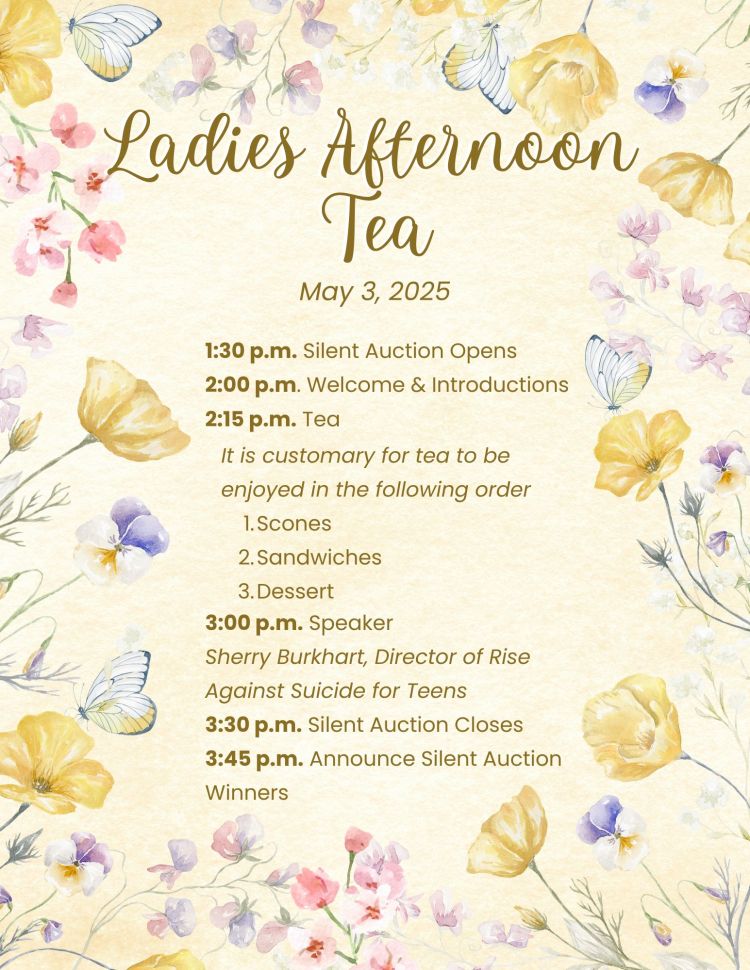 Ladies Afternoon Tea

May 3, 2025

1:30 p.m. Silent Auction Opens
2:00 p.m. Welcome & Introductions
2:15 p.m. Tea
It is customary for tea to be enjoyed in the following order
1. Scones
2. Sandwiches
3. Dessert
3:00 p.m. Speaker
Sherry Burkhart, Director of Rise Against Suicide for Teens
3:30 p.m. Silent Auction Closes
3:45 p.m. Announce Silent Auction Winners